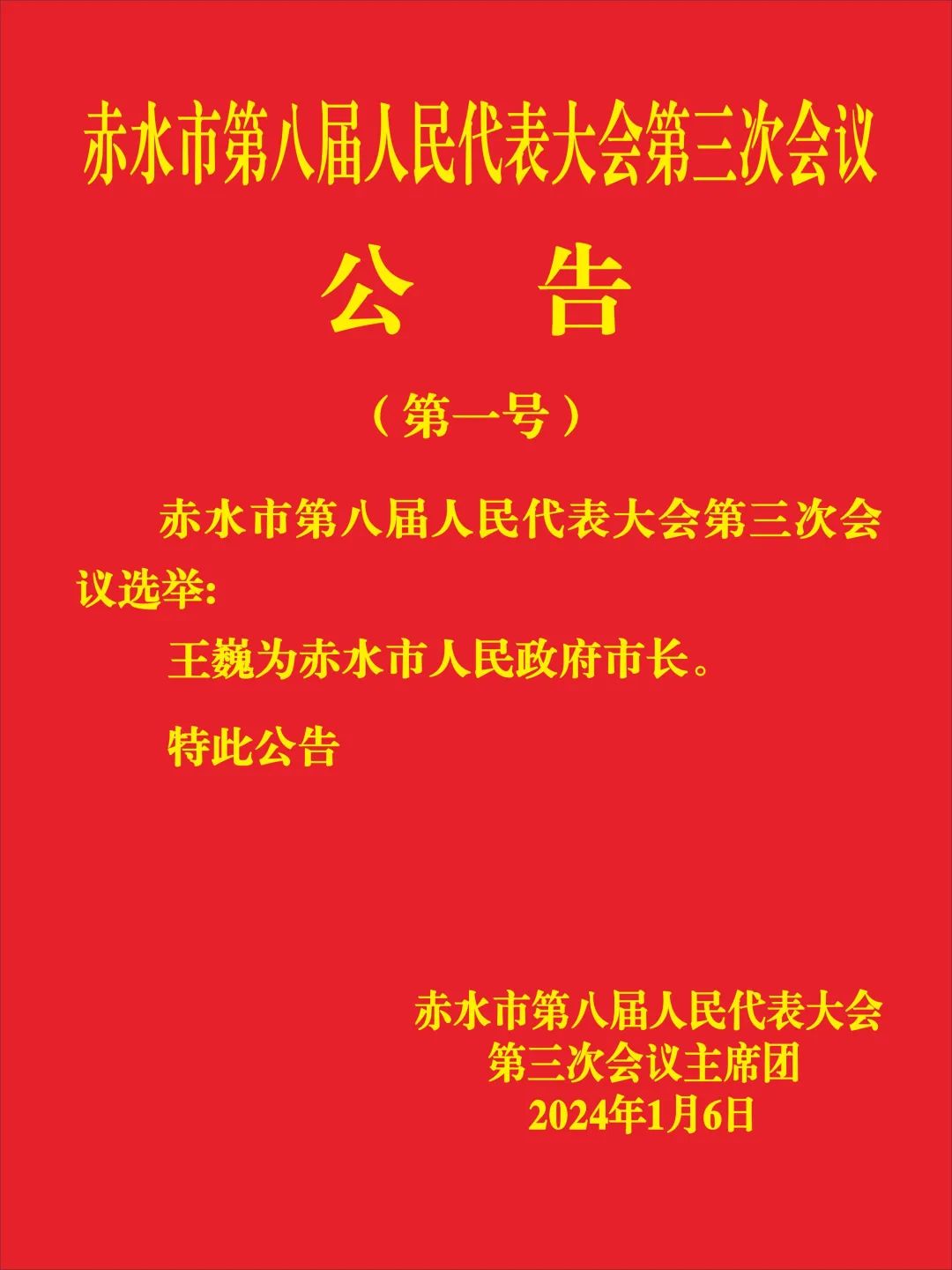 赤水市第八届人民代表大会第三次会议

公 告

（第一号）

赤水市第八届人民代表大会第三次会议选举:

王巍为赤水市人民政府市长。

特此公告

赤水市第八届人民代表大会
第三次会议主席团
2024年1月6日